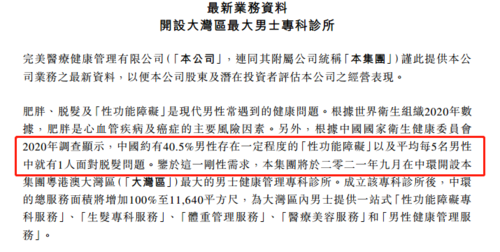 最新業務資料
開設大灣區最大男士專科診所

完美醫療健康管理有限公司(「本公司」,連同其附屬公司統稱「本集團」)謹此提供本公司業務之最新資料,以便本公司股東及潛在投資者評估本公司之經營表現。

肥胖、脫髮及「性功能障礙」是現代男性常遇到的健康問題。根據世界衛生組織2020年數據,肥胖是心血管疾病及癌症的主要風險因素。另外,根據中國國家衛生健康委員會2020年調查顯示,中國約有40.5%男性存在一定程度的「性功能障礙」以及平均每5名男性中就有1人面對脫髮問題。鑒於這一剛性需求,本集團將於二零二一年九月在中環開設本集團粵港澳大灣區(「大灣區」)最大的男士健康管理專科診所。成立該專科診所後,中環的總服務面積將增加100%至11,640平方尺,為大灣區內男士提供一站式「性功能障礙專科服務」、「生髮專科服務」、「體重管理服務」、「醫療美容服務」和「男性健康管理服務」。